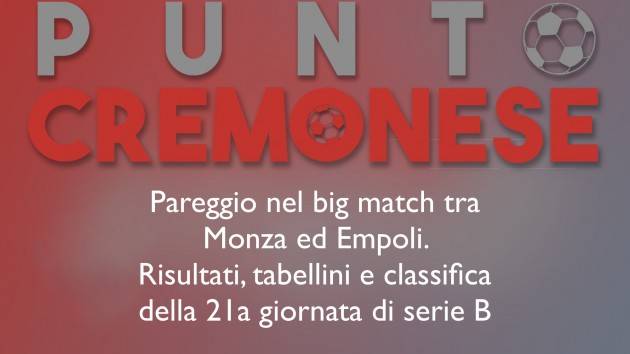 PUNTO
CREMONESE

Pareggio nel big match tra Monza ed Empoli. Risultati, tabellini e classifica della 21a giornata di serie B